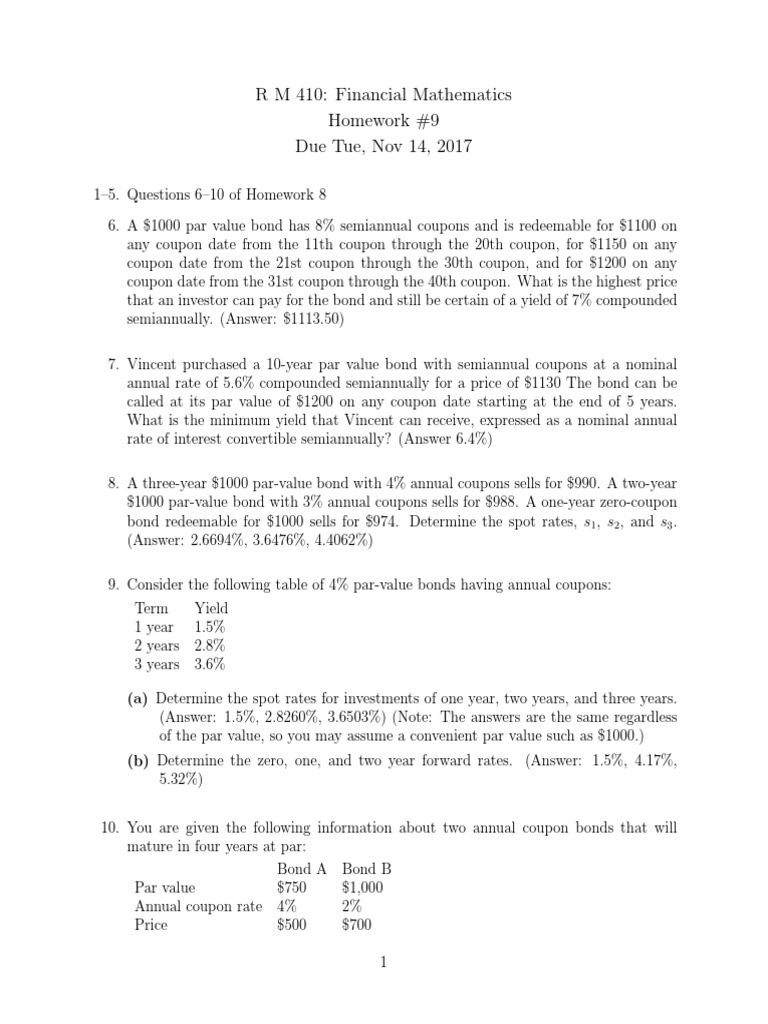 R M 410: Financial Mathematics
Homework #9
Due Tue, Nov 14, 2017

1–5. Questions 6–10 of Homework 8

6. A \$1000 par value bond has 8% semiannual coupons and is redeemable for \$1100 on any coupon date from the 11th coupon through the 20th coupon, for \$1150 on any coupon date from the 21st coupon through the 30th coupon, and for \$1200 on any coupon date from the 31st coupon through the 40th coupon. What is the highest price that an investor can pay for the bond and still be certain of a yield of 7% compounded semiannually. (Answer: \$1113.50)

7. Vincent purchased a 10-year par value bond with semiannual coupons at a nominal annual rate of 5.6% compounded semiannually for a price of \$1130 The bond can be called at its par value of \$1200 on any coupon date starting at the end of 5 years. What is the minimum yield that Vincent can receive, expressed as a nominal annual rate of interest convertible semiannually? (Answer 6.4%)

8. A three-year \$1000 par-value bond with 4% annual coupons sells for \$990. A two-year \$1000 par-value bond with 3% annual coupons sells for \$988. A one-year zero-coupon bond redeemable for \$1000 sells for \$974. Determine the spot rates, $s_1$, $s_2$, and $s_3$. (Answer: 2.6694%, 3.6476%, 4.4062%)

9. Consider the following table of 4% par-value bonds having annual coupons:

| Term | Yield |
|---|---|
| 1 year | 1.5% |
| 2 years | 2.8% |
| 3 years | 3.6% |

(a) Determine the spot rates for investments of one year, two years, and three years. (Answer: 1.5%, 2.8260%, 3.6503%) (Note: The answers are the same regardless of the par value, so you may assume a convenient par value such as \$1000.)

(b) Determine the zero, one, and two year forward rates. (Answer: 1.5%, 4.17%, 5.32%)

10. You are given the following information about two annual coupon bonds that will mature in four years at par:

| | Bond A | Bond B |
|---|---|---|
| Par value | \$750 | \$1,000 |
| Annual coupon rate | 4% | 2% |
| Price | \$500 | \$700 |

1